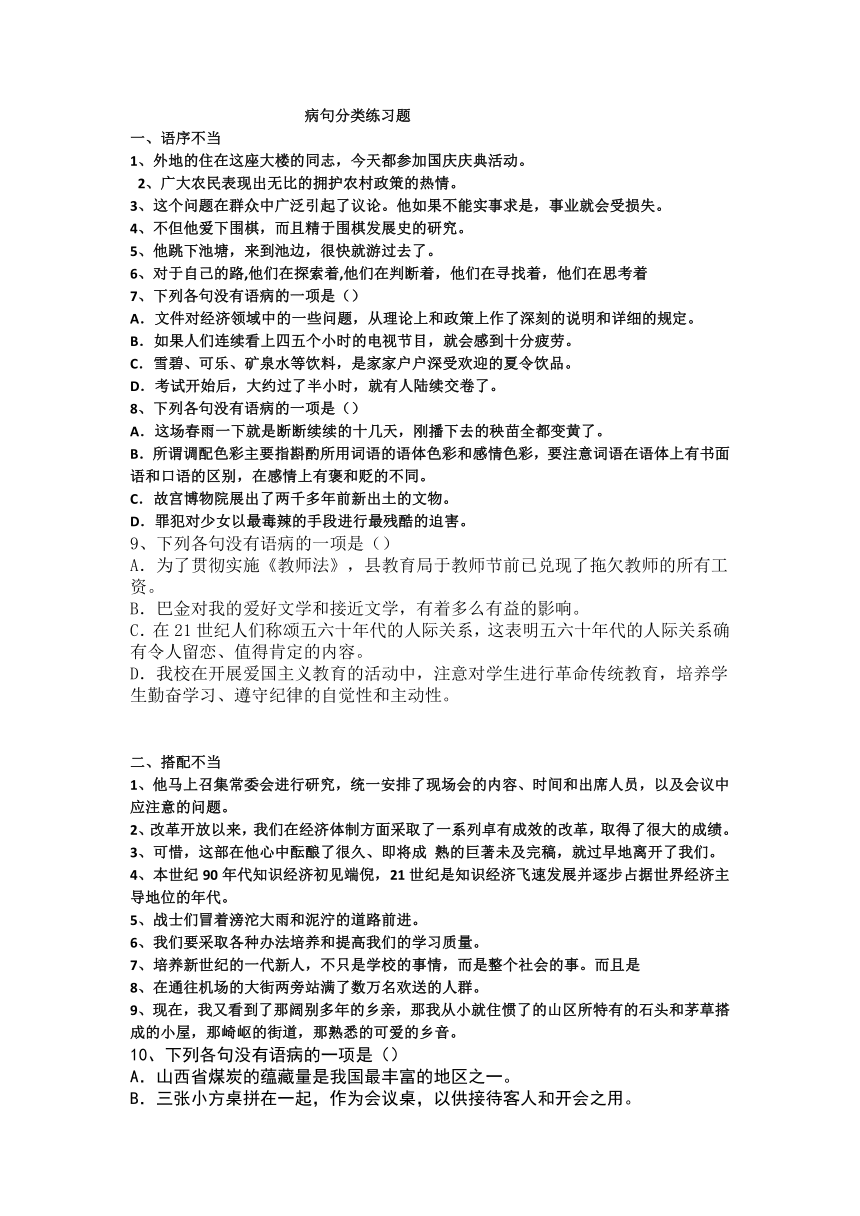 病句分类练习题

一、语序不当

1、外地的住在这座大楼的同志，今天都参加国庆庆典活动。

2、广大农民表现出无比的拥护农村政策的热情。

3、这个问题在群众中广泛引起了议论。他如果不能实事求是，事业就会受损失。

4、不但他爱下围棋，而且精于围棋发展史的研究。

5、他跳下池塘，来到池边，很快就游过去了。

6、对于自己的路,他们在探索着,他们在判断着，他们在寻找着，他们在思考着

7、下列各句没有语病的一项是（）

A．文件对经济领域中的一些问题，从理论上和政策上作了深刻的说明和详细的规定。

B．如果人们连续看上四五个小时的电视节目，就会感到十分疲劳。

C．雪碧、可乐、矿泉水等饮料，是家家户户深受欢迎的夏令饮品。

D．考试开始后，大约过了半小时，就有人陆续交卷了。

8、下列各句没有语病的一项是（）

A．这场春雨一下就是断断续续的十几天，刚播下去的秧苗全都变黄了。

B．所谓调配色彩主要指斟酌所用词语的语体色彩和感情色彩，要注意词语在语体上有书面语和口语的区别，在感情上有褒和贬的不同。

C．故宫博物院展出了两千多年前新出土的文物。

D．罪犯对少女以最毒辣的手段进行最残酷的迫害。

9、下列各句没有语病的一项是（）

A．为了贯彻实施《教师法》，县教育局于教师节前已兑现了拖欠教师的所有工资。

B．巴金对我的爱好文学和接近文学，有着多么有益的影响。

C．在21世纪人们称颂五六十年代的人际关系，这表明五六十年代的人际关系确有令人留恋、值得肯定的内容。

D．我校在开展爱国主义教育的活动中，注意对学生进行革命传统教育，培养学生勤奋学习、遵守纪律的自觉性和主动性。

二、搭配不当

1、他马上召集常委会进行研究，统一安排了现场会的内容、时间和出席人员，以及会议中应注意的问题。

2、改革开放以来，我们在经济体制方面采取了一系列卓有成效的改革，取得了很大的成绩。

3、可惜，这部在他心中酝酿了很久、即将成 熟的巨著未及完稿，就过早地离开了我们。

4、本世纪90年代知识经济初见端倪，21世纪是知识经济飞速发展并逐步占据世界经济主导地位的年代。

5、战士们冒着滂沱大雨和泥泞的道路前进。

6、我们要采取各种办法培养和提高我们的学习质量。

7、培养新世纪的一代新人，不只是学校的事情，而是整个社会的事。而且是

8、在通往机场的大街两旁站满了数万名欢送的人群。

9、现在，我又看到了那阔别多年的乡亲，那我从小就住惯了的山区所特有的石头和茅草搭成的小屋，那崎岖的街道，那熟悉的可爱的乡音。

10、下列各句没有语病的一项是（）

A．山西省煤炭的蕴藏量是我国最丰富的地区之一。

B．三张小方桌拼在一起，作为会议桌，以供接待客人和开会之用。